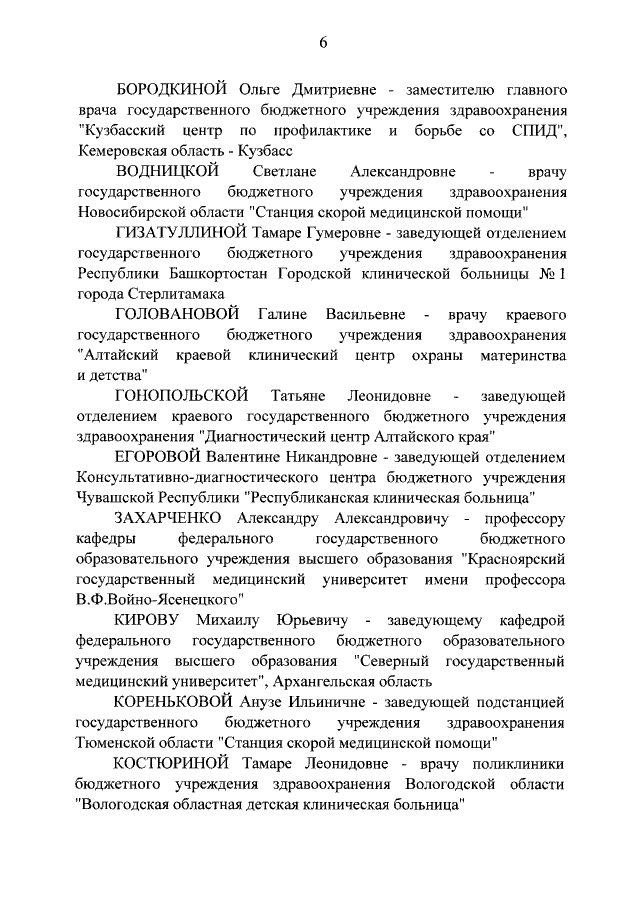 6

БОРОДКИНОЙ Ольге Дмитриевне - заместителю главного врача государственного бюджетного учреждения здравоохранения "Кузбасский центр по профилактике и борьбе со СПИД", Кемеровская область - Кузбасс

ВОДНИЦКОЙ Светлане Александровне - врачу государственного бюджетного учреждения здравоохранения Новосибирской области "Станция скорой медицинской помощи"

ГИЗАТУЛЛИНОЙ Тамаре Гумеровне - заведующей отделением государственного бюджетного учреждения здравоохранения Республики Башкортостан Городской клинической больницы № 1 города Стерлитамака

ГОЛОВАНОВОЙ Галине Васильевне - врачу краевого государственного бюджетного учреждения здравоохранения "Алтайский краевой клинический центр охраны материнства и детства"

ГОНОПОЛЬСКОЙ Татьяне Леонидовне - заведующей отделением краевого государственного бюджетного учреждения здравоохранения "Диагностический центр Алтайского края"

ЕГОРОВОЙ Валентине Никандровне - заведующей отделением Консультативно-диагностического центра бюджетного учреждения Чувашской Республики "Республиканская клиническая больница"

ЗАХАРЧЕНКО Александру Александровичу - профессору кафедры федерального государственного бюджетного образовательного учреждения высшего образования "Красноярский государственный медицинский университет имени профессора В.Ф.Войно-Ясенецкого"

КИРОВУ Михаилу Юрьевичу - заведующему кафедрой федерального государственного бюджетного образовательного учреждения высшего образования "Северный государственный медицинский университет", Архангельская область

КОРЕНЬКОВОЙ Анузе Ильиничне - заведующей подстанцией государственного бюджетного учреждения здравоохранения Тюменской области "Станция скорой медицинской помощи"

КОСТЮРИНОЙ Тамаре Леонидовне - врачу поликлиники бюджетного учреждения здравоохранения Вологодской области "Вологодская областная детская клиническая больница"